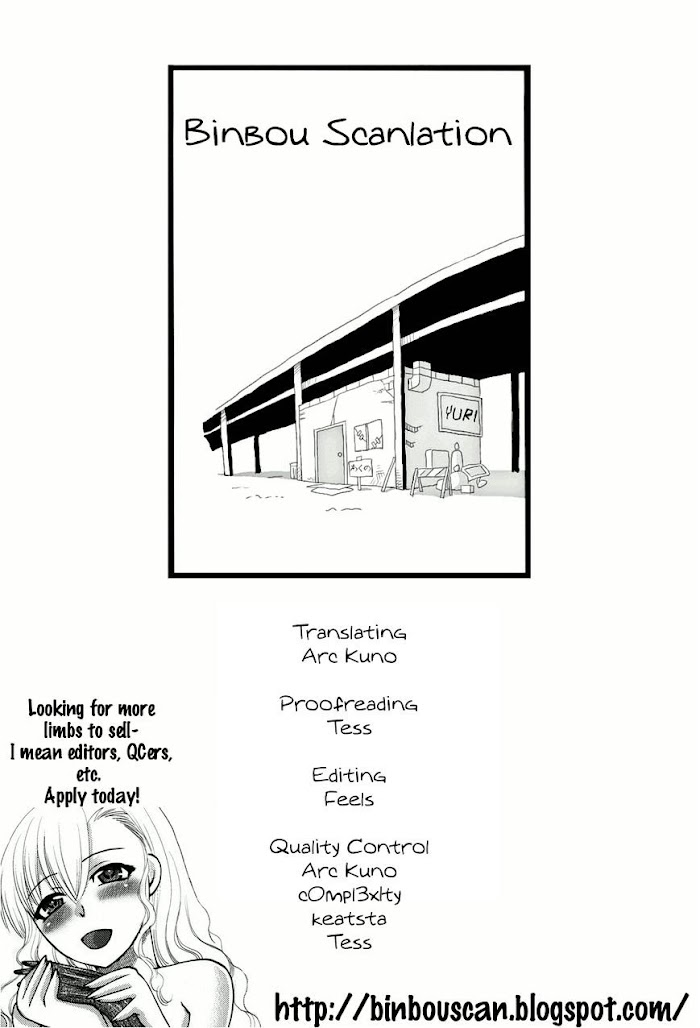 Binbou Scanlation

YURI

Translating
Arc Kuno

Proofreading
Tess

Editing
Feels

Quality Control
Arc Kuno
cOmpl3xIty
keatsta
Tess

Looking for more limbs to sell- I mean editors, QCers, etc.
Apply today!

http://binbouscan.blogspot.com/